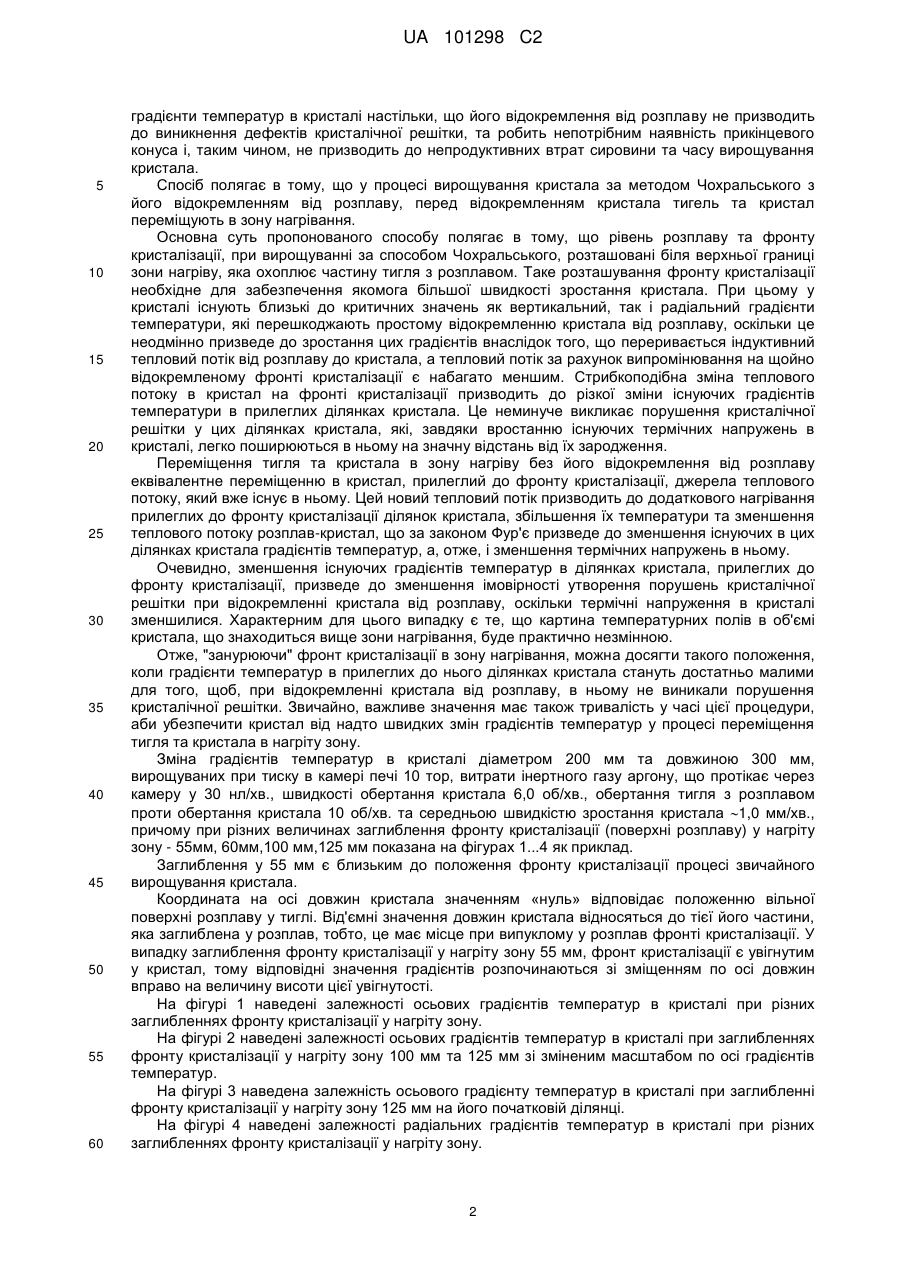 UA 101298 C2

градієнти температур в кристалі настільки, що його відокремлення від розплаву не призводить до виникнення дефектів кристалічної решітки, та робить непотрібним наявність прикінцевого конуса і, таким чином, не призводить до непродуктивних втрат сировини та часу вирощування кристала.

5 Спосіб полягає в тому, що у процесі вирощування кристала за методом Чохральського з його відокремленням від розплаву, перед відокремленням кристала тигель та кристал переміщують в зону нагрівання.

Основна суть пропонованого способу полягає в тому, що рівень розплаву та фронту кристалізації, при вирощуванні за способом Чохральського, розташовані біля верхньої границі 10 зони нагріву, яка охоплює частину тигля з розплавом. Таке розташування фронту кристалізації необхідне для забезпечення якомога більшої швидкості зростання кристала. При цьому у кристалі існують близькі до критичних значень як вертикальний, так і радіальний градієнти температури, які перешкоджають простому відокремленню кристала від розплаву, оскільки це неодмінно призведе до зростання цих градієнтів внаслідок того, що переривається індуктивний 15 тепловий потік від розплаву до кристала, а тепловий потік за рахунок випромінювання на щойно відокремленому фронті кристалізації є набагато меншим. Стрибкоподібна зміна теплового потоку в кристал на фронті кристалізації призводить до різкої зміни існуючих градієнтів температури в прилеглих ділянках кристала. Це неминуче викликає порушення кристалічної решітки у цих ділянках кристала, які, завдяки вростанню існуючих термічних напружень в 20 кристалі, легко поширюються в ньому на значну відстань від їх зародження.

Переміщення тигля та кристала в зону нагріву без його відокремлення від розплаву еквівалентне переміщенню в кристал, прилеглий до фронту кристалізації, джерела теплового потоку, який вже існує в ньому. Цей новий тепловий потік призводить до додаткового нагрівання прилеглих до фронту кристалізації ділянок кристала, збільшення їх температури та зменшення 25 теплового потоку розплав-кристал, що за законом Фур'є призведе до зменшення існуючих в цих ділянках кристала градієнтів температур, а, отже, і зменшення термічних напружень в ньому.

Очевидно, зменшення існуючих градієнтів температур в ділянках кристала, прилеглих до фронту кристалізації, призведе до зменшення імовірності утворення порушень кристалічної решітки при відокремленні кристала від розплаву, оскільки термічні напруження в кристалі 30 зменшилися. Характерним для цього випадку є те, що картина температурних полів в об'ємі кристала, що знаходиться вище зони нагрівання, буде практично незмінною.

Отже, "занурюючи" фронт кристалізації в зону нагрівання, можна досягти такого положення, коли градієнти температур в прилеглих до нього ділянках кристала стануть достатньо малими для того, щоб, при відокремленні кристала від розплаву, в ньому не виникали порушення 35 кристалічної решітки. Звичайно, важливе значення має також тривалість у часі цієї процедури, аби убезпечити кристал від надто швидких змін градієнтів температур у процесі переміщення тигля та кристала в нагріту зону.

Зміна градієнтів температур в кристалі діаметром 200 мм та довжиною 300 мм, вирощуваних при тиску в камері печі 10 тор, витрати інертного газу аргону, що протікає через 40 камеру у 30 нл/хв., швидкості обертання кристала 6,0 об/хв., обертання тигля з розплавом проти обертання кристала 10 об/хв. та середньою швидкістю зростання кристала ~1,0 мм/хв., причому при різних величинах заглиблення фронту кристалізації (поверхні розплаву) у нагріту зону - 55мм, 60мм,100 мм,125 мм показана на фігурах 1...4 як приклад.

Заглиблення у 55 мм є близьким до положення фронту кристалізації процесі звичайного 45 вирощування кристала.

Координата на осі довжин кристала значенням «нуль» відповідає положенню вільної поверхні розплаву у тиглі. Від'ємні значення довжин кристала відносяться до тієї його частини, яка заглиблена у розплав, тобто, це має місце при випуклому у розплав фронті кристалізації. У випадку заглиблення фронту кристалізації у нагріту зону 55 мм, фронт кристалізації є увігнутим 50 у кристал, тому відповідні значення градієнтів розпочинаються зі зміщенням по осі довжин вправо на величину висоти цієї увігнутості.

На фігурі 1 наведені залежності осьових градієнтів температур в кристалі при різних заглибленнях фронту кристалізації у нагріту зону.

На фігурі 2 наведені залежності осьових градієнтів температур в кристалі при заглибленнях 55 фронту кристалізації у нагріту зону 100 мм та 125 мм зі зміненим масштабом по осі градієнтів температур.

На фігурі 3 наведена залежність осьового градієнту температур в кристалі при заглибленні фронту кристалізації у нагріту зону 125 мм на його початковій ділянці.

На фігурі 4 наведені залежності радіальних градієнтів температур в кристалі при різних 60 заглибленнях фронту кристалізації у нагріту зону.

2